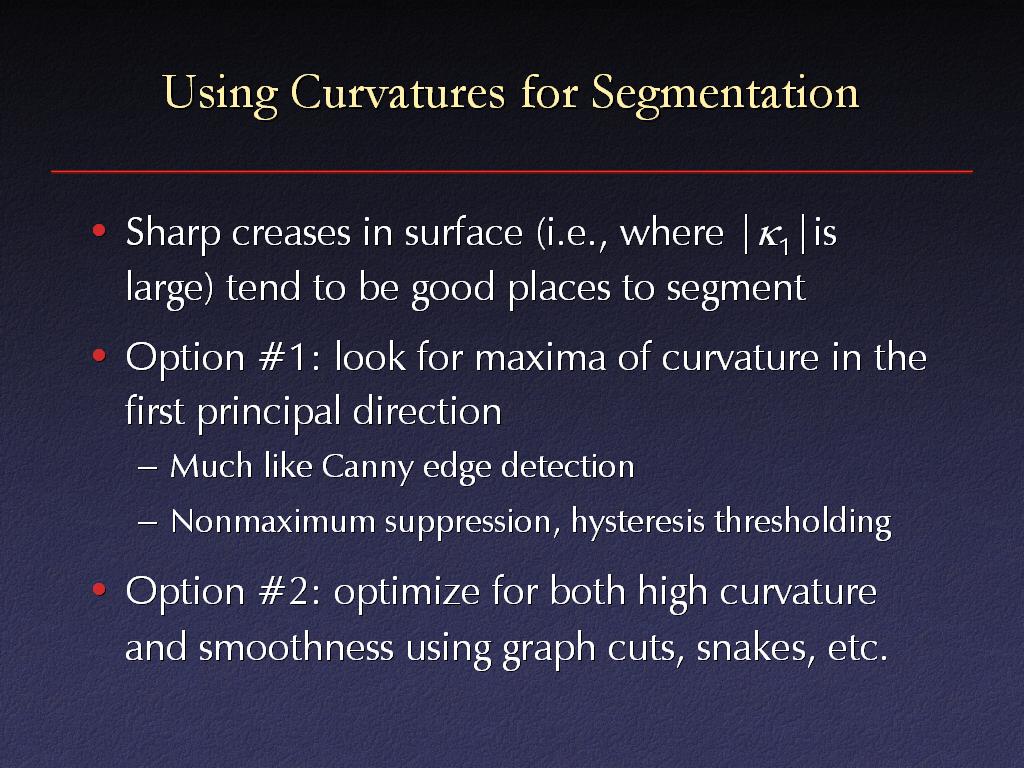 Using Curvatures for Segmentation

• Sharp creases in surface (i.e., where $|\kappa_1|$ is large) tend to be good places to segment

• Option #1: look for maxima of curvature in the first principal direction

– Much like Canny edge detection

– Nonmaximum suppression, hysteresis thresholding

• Option #2: optimize for both high curvature and smoothness using graph cuts, snakes, etc.